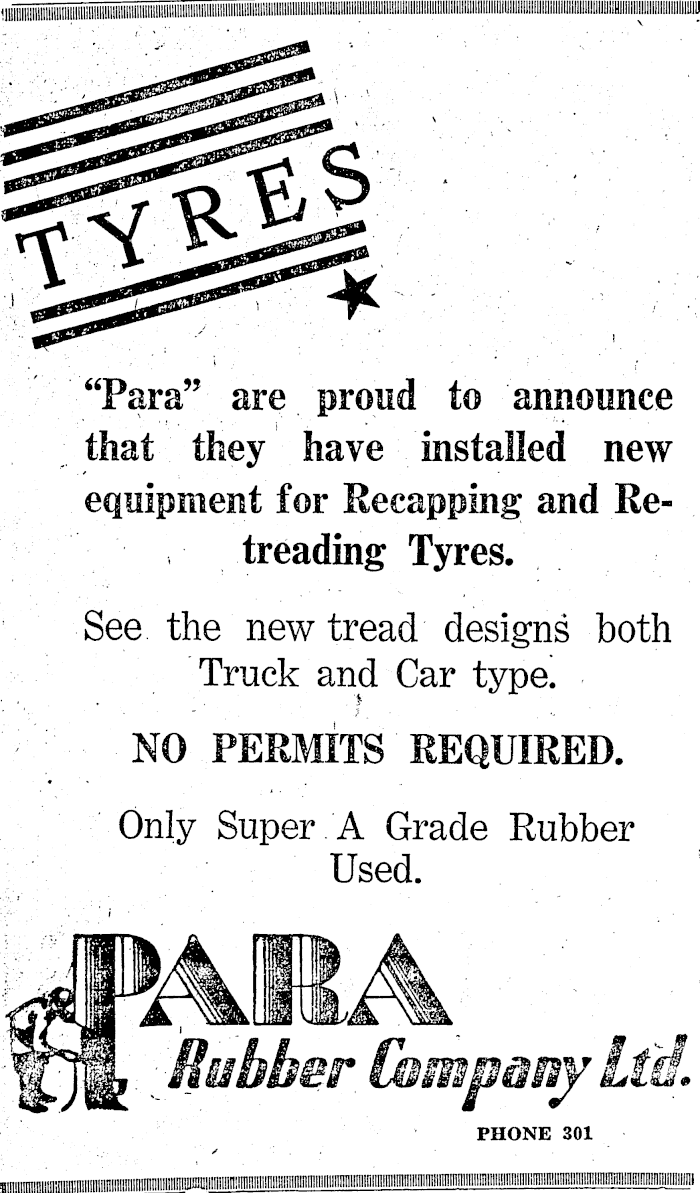 TYRES

"Para" are proud to announce that they have installed new equipment for Recapping and Retreading Tyres.

See the new tread designs both Truck and Car type.

NO PERMITS REQUIRED.

Only Super A Grade Rubber Used.

PARA
Rubber Company Ltd.

PHONE 301